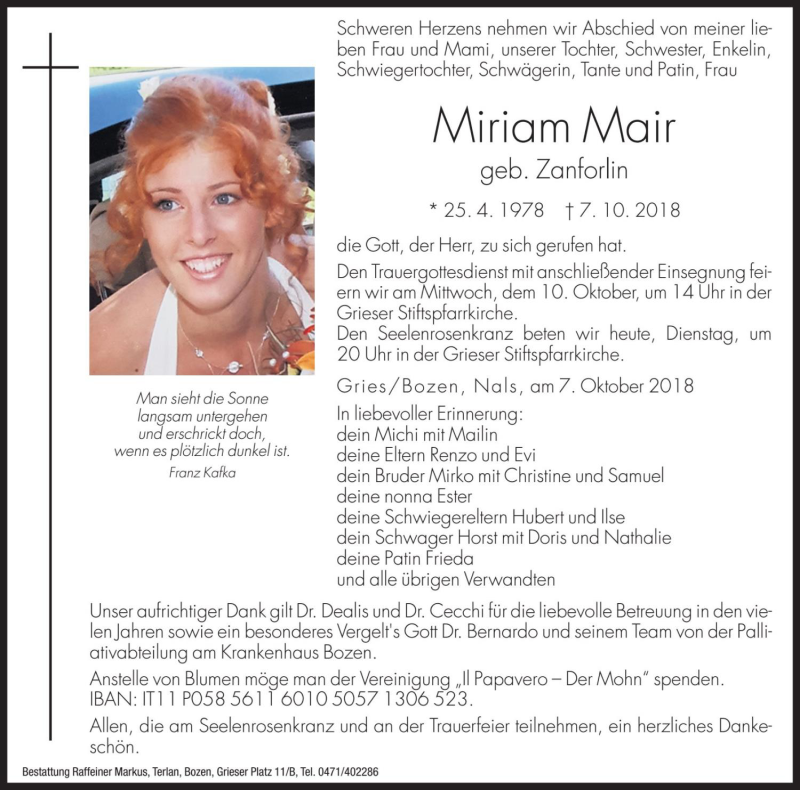 Schweren Herzens nehmen wir Abschied von meiner lieben Frau und Mami, unserer Tochter, Schwester, Enkelin, Schwiegertochter, Schwägerin, Tante und Patin, Frau

Miriam Mair

geb. Zanforlin

* 25. 4. 1978 † 7. 10. 2018

die Gott, der Herr, zu sich gerufen hat.

Den Trauergottesdienst mit anschließender Einsegnung feiern wir am Mittwoch, dem 10. Oktober, um 14 Uhr in der Grieser Stiftspfarrkirche.

Den Seelenrosenkranz beten wir heute, Dienstag, um 20 Uhr in der Grieser Stiftspfarrkirche.

Gries/Bozen, Nals, am 7. Oktober 2018

In liebevoller Erinnerung:
dein Michi mit Mailin
deine Eltern Renzo und Evi
dein Bruder Mirko mit Christine und Samuel
deine nonna Ester
deine Schwiegereltern Hubert und Ilse
dein Schwager Horst mit Doris und Nathalie
deine Patin Frieda
und alle übrigen Verwandten

Man sieht die Sonne
langsam untergehen
und erschrickt doch,
wenn es plötzlich dunkel ist.
Franz Kafka

Unser aufrichtiger Dank gilt Dr. Dealis und Dr. Cecchi für die liebevolle Betreuung in den vielen Jahren sowie ein besonderes Vergelt's Gott Dr. Bernardo und seinem Team von der Palliativabteilung am Krankenhaus Bozen.

Anstelle von Blumen möge man der Vereinigung „Il Papavero – Der Mohn" spenden.
IBAN: IT11 P058 5611 6010 5057 1306 523.

Allen, die am Seelenrosenkranz und an der Trauerfeier teilnehmen, ein herzliches Dankeschön.

Bestattung Raffeiner Markus, Terlan, Bozen, Grieser Platz 11/B, Tel. 0471/402286